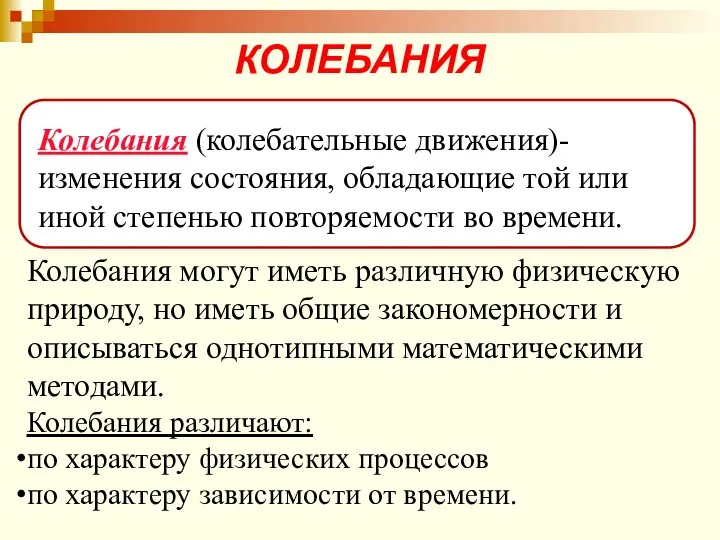 КОЛЕБАНИЯ

Колебания (колебательные движения)- изменения состояния, обладающие той или иной степенью повторяемости во времени.

Колебания могут иметь различную физическую природу, но иметь общие закономерности и описываться однотипными математическими методами.

Колебания различают:
•по характеру физических процессов
•по характеру зависимости от времени.